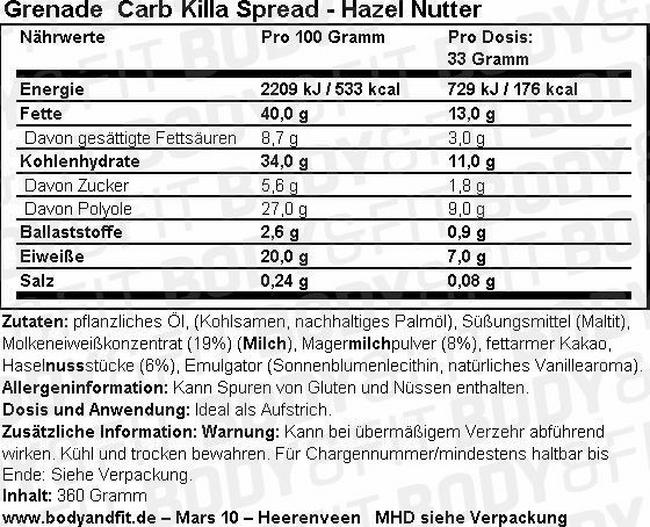 Grenade Carb Killa Spread - Hazel Nutter

| Nährwerte | Pro 100 Gramm | Pro Dosis: 33 Gramm |
|---|---|---|
| Energie | 2209 kJ / 533 kcal | 729 kJ / 176 kcal |
| Fette | 40,0 g | 13,0 g |
| Davon gesättigte Fettsäuren | 8,7 g | 3,0 g |
| Kohlenhydrate | 34,0 g | 11,0 g |
| Davon Zucker | 5,6 g | 1,8 g |
| Davon Polyole | 27,0 g | 9,0 g |
| Ballaststoffe | 2,6 g | 0,9 g |
| Eiweiße | 20,0 g | 7,0 g |
| Salz | 0,24 g | 0,08 g |

Zutaten: pflanzliches Öl, (Kohlsamen, nachhaltiges Palmöl), Süßungsmittel (Maltit), Molkeneiweißkonzentrat (19%) (Milch), Magermilchpulver (8%), fettarmer Kakao, Haselnussstücke (6%), Emulgator (Sonnenblumenlecithin, natürliches Vanillearoma).
Allergeninformation: Kann Spuren von Gluten und Nüssen enthalten.
Dosis und Anwendung: Ideal als Aufstrich.
Zusätzliche Information: Warnung: Kann bei übermäßigem Verzehr abführend wirken. Kühl und trocken bewahren. Für Chargennummer/mindestens haltbar bis Ende: Siehe Verpackung.
Inhalt: 360 Gramm
www.bodyandfit.de – Mars 10 – Heerenveen MHD siehe Verpackung